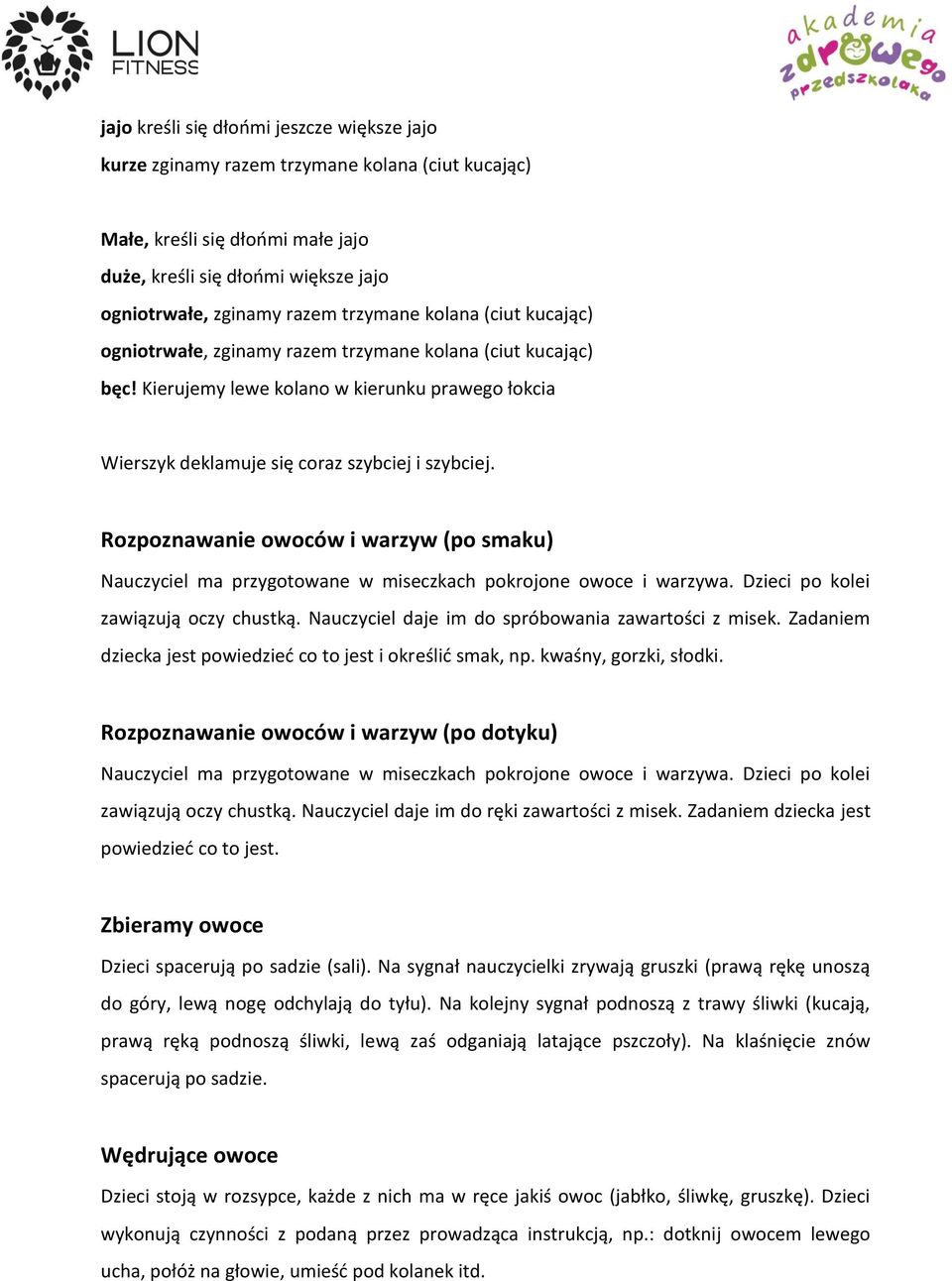 LION FITNESS

akademia zdrowego przedszkolaka

jajo kreśli się dłońmi jeszcze większe jajo
kurze zginamy razem trzymane kolana (ciut kucając)

Małe, kreśli się dłońmi małe jajo
duże, kreśli się dłońmi większe jajo
ogniotrwałe, zginamy razem trzymane kolana (ciut kucając)
ogniotrwałe, zginamy razem trzymane kolana (ciut kucając)
bęc! Kierujemy lewe kolano w kierunku prawego łokcia

Wierszyk deklamuje się coraz szybciej i szybciej.

Rozpoznawanie owoców i warzyw (po smaku)
Nauczyciel ma przygotowane w miseczkach pokrojone owoce i warzywa. Dzieci po kolei zawiązują oczy chustką. Nauczyciel daje im do spróbowania zawartości z misek. Zadaniem dziecka jest powiedzieć co to jest i określić smak, np. kwaśny, gorzki, słodki.

Rozpoznawanie owoców i warzyw (po dotyku)
Nauczyciel ma przygotowane w miseczkach pokrojone owoce i warzywa. Dzieci po kolei zawiązują oczy chustką. Nauczyciel daje im do ręki zawartości z misek. Zadaniem dziecka jest powiedzieć co to jest.

Zbieramy owoce
Dzieci spacerują po sadzie (sali). Na sygnał nauczycielki zrywają gruszki (prawą rękę unoszą do góry, lewą nogę odchylają do tyłu). Na kolejny sygnał podnoszą z trawy śliwki (kucają, prawą ręką podnoszą śliwki, lewą zaś odganiają latające pszczoły). Na klaśnięcie znów spacerują po sadzie.

Wędrujące owoce
Dzieci stoją w rozsypce, każde z nich ma w ręce jakiś owoc (jabłko, śliwkę, gruszkę). Dzieci wykonują czynności z podaną przez prowadząca instrukcją, np.: dotknij owocem lewego ucha, połóż na głowie, umieść pod kolanek itd.